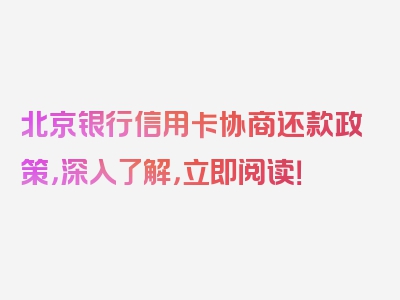 北京银行信用卡协商还款政策，深入了解，立即阅读！